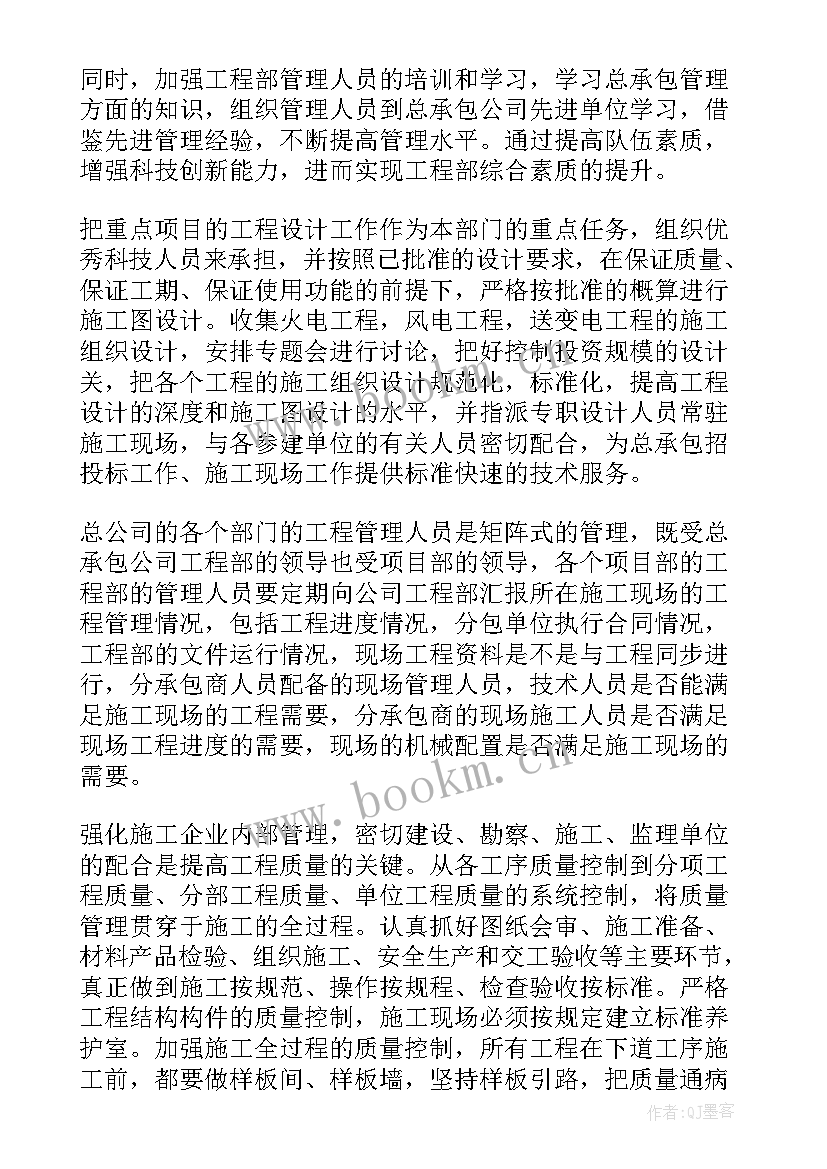 同时，加强工程部管理人员的培训和学习，学习总承包管理方面的知识，组织管理人员到总承包公司先进单位学习，借鉴先进管理经验，不断提高管理水平。通过提高队伍素质，增强科技创新能力，进而实现工程部综合素质的提升。

把重点项目的工程设计工作作为本部门的重点任务，组织优秀科技人员来承担，并按照已批准的设计要求，在保证质量、保证工期、保证使用功能的前提下，严格按批准的概算进行施工图设计。收集火电工程，风电工程，送变电工程的施工组织设计，安排专题会进行讨论，把好控制投资规模的设计关，把各个工程的施工组织设计规范化，标准化，提高工程设计的深度和施工图设计的水平，并指派专职设计人员常驻施工现场，与各参建单位的有关人员密切配合，为总承包招投标工作、施工现场工作提供标准快速的技术服务。

总公司的各个部门的工程管理人员是矩阵式的管理，既受总承包公司工程部的领导也受项目部的领导，各个项目部的工程部的管理人员要定期向公司工程部汇报所在施工现场的工程管理情况，包括工程进度情况，分包单位执行合同情况，工程部的文件运行情况，现场工程资料是不是与工程同步进行，分承包商人员配备的现场管理人员，技术人员是否能满足施工现场的工程需要，分承包商的现场施工人员是否满足现场工程进度的需要，现场的机械配置是否满足施工现场的需要。

强化施工企业内部管理，密切建设、勘察、施工、监理单位的配合是提高工程质量的关键。从各工序质量控制到分项工程质量、分部工程质量、单位工程质量的系统控制，将质量管理贯穿于施工的全过程。认真抓好图纸会审、施工准备、材料产品检验、组织施工、安全生产和交工验收等主要环节，真正做到施工按规范、操作按规程、检查验收按标准。严格工程结构构件的质量控制，施工现场必须按规定建立标准养护室。加强施工全过程的质量控制，所有工程在下道工序施工前，都要做样板间、样板墙，坚持样板引路，把质量通病

www.bookm.cn

作者：QJ墨客